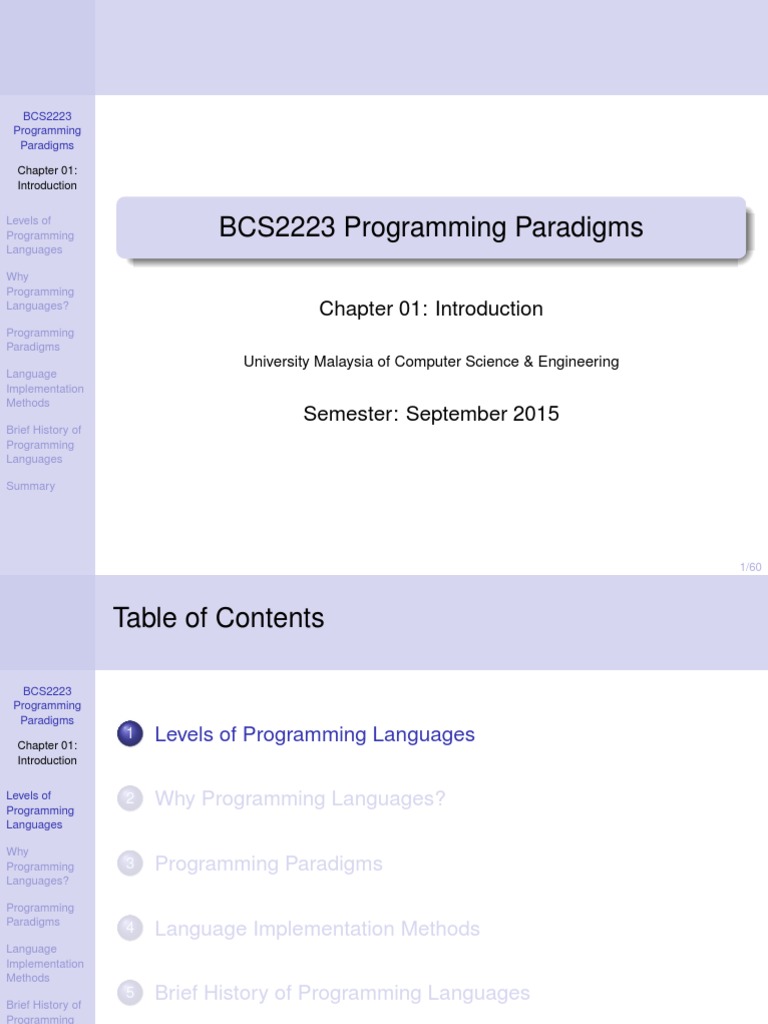 BCS2223 Programming Paradigms

Chapter 01: Introduction

Levels of Programming Languages

Why Programming Languages?

Programming Paradigms

Language Implementation Methods

Brief History of Programming Languages

Summary

BCS2223 Programming Paradigms

Chapter 01: Introduction

University Malaysia of Computer Science & Engineering

Semester: September 2015

1/60

Table of Contents

BCS2223 Programming Paradigms

Chapter 01: Introduction

Levels of Programming Languages

Why Programming Languages?

Programming Paradigms

Language Implementation Methods

Brief History of Programming

1 Levels of Programming Languages

2 Why Programming Languages?

3 Programming Paradigms

4 Language Implementation Methods

5 Brief History of Programming Languages